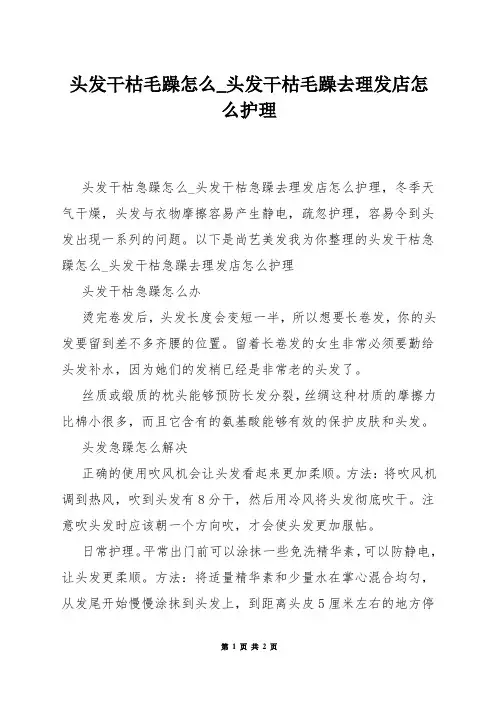 头发干枯毛躁怎么_头发干枯毛躁去理发店怎么护理

头发干枯急躁怎么_头发干枯急躁去理发店怎么护理，冬季天气干燥，头发与衣物摩擦容易产生静电，疏忽护理，容易令到头发出现一系列的问题。以下是尚艺美发我为你整理的头发干枯急躁怎么_头发干枯急躁去理发店怎么护理

头发干枯急躁怎么办

烫完卷发后，头发长度会变短一半，所以想要长卷发，你的头发要留到差不多齐腰的位置。留着长卷发的女生非常必须要勤给头发补水，因为她们的发梢已经是非常老的头发了。

丝质或缎质的枕头能够预防长发分裂，丝绸这种材质的摩擦力比棉小很多，而且它含有的氨基酸能够有效的保护皮肤和头发。

头发急躁怎么解决

正确的使用吹风机会让头发看起来更加柔顺。方法：将吹风机调到热风，吹到头发有8分干，然后用冷风将头发彻底吹干。注意吹头发时应该朝一个方向吹，才会使头发更加服帖。

日常护理。平常出门前可以涂抹一些免洗精华素，可以防静电，让头发更柔顺。方法：将适量精华素和少量水在掌心混合均匀，从发尾开始慢慢涂抹到头发上，到距离头皮5厘米左右的地方停

第 1 页 共 2 页